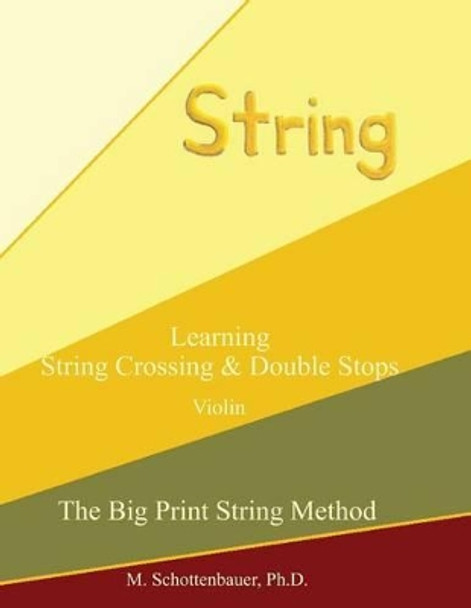 String

Learning
String Crossing & Double Stops
Violin

The Big Print String Method

M. Schottenbauer, Ph.D.